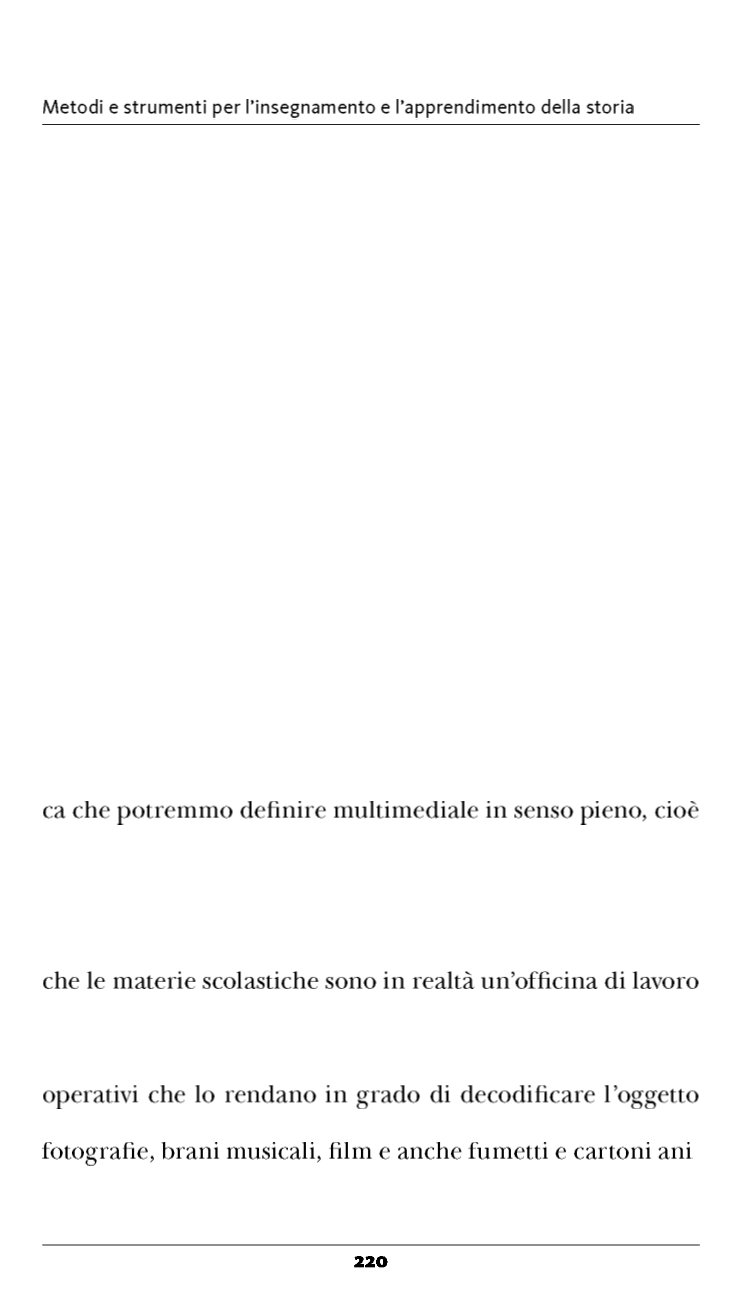 Metodi e strumenti per l'insegnamento e l'apprendimento della storia

ca che potremmo definire multimediale in senso pieno, cioè

che le materie scolastiche sono in realtà un'officina di lavoro

operativi che lo rendano in grado di decodificare l'oggetto

fotografie, brani musicali, film e anche fumetti e cartoni ani

220